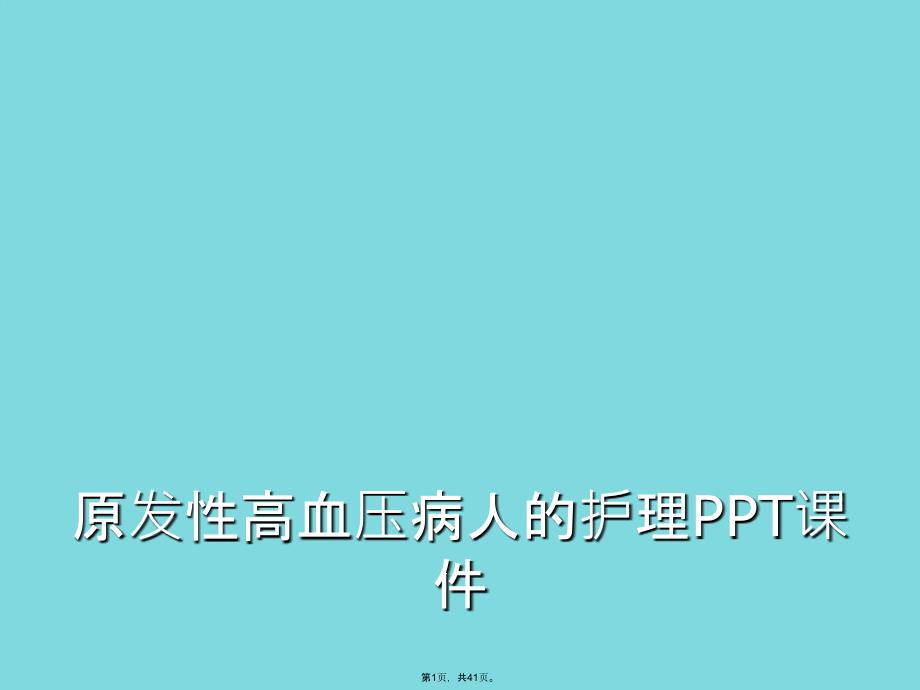 原发性高血压病人的护理PPT课件

第1页，共41页。